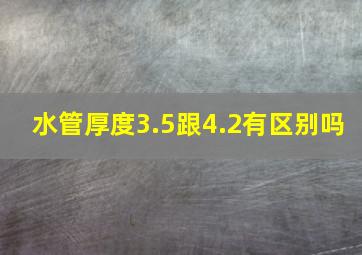 水管厚度3.5跟4.2有区别吗